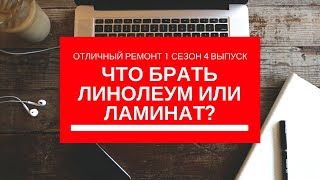 ОТЛИЧНЫЙ РЕМОНТ 1 СЕЗОН 4 ВЫПУСК

ЧТО БРАТЬ ЛИНОЛЕУМ ИЛИ ЛАМИНАТ?